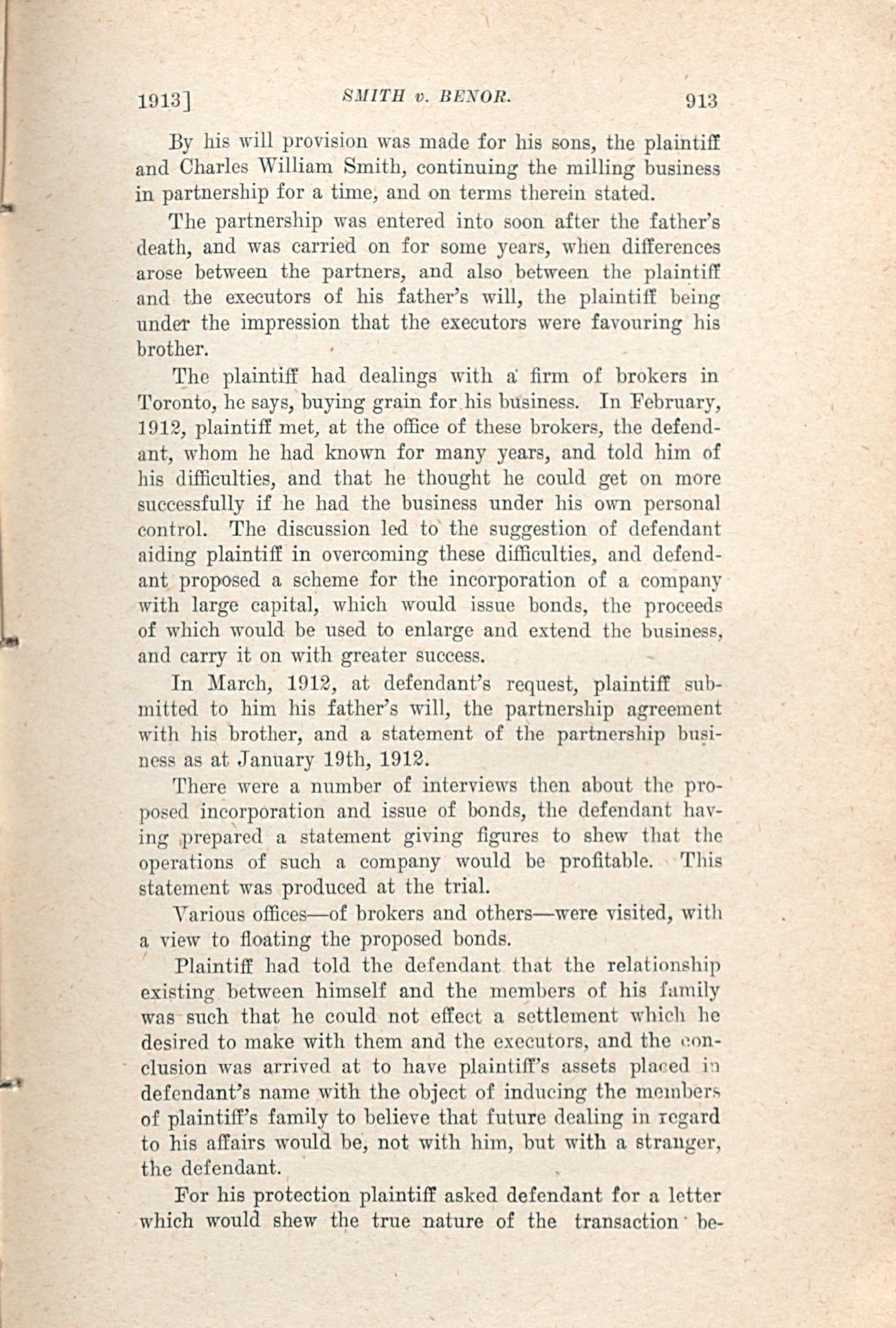 1913] SMITH v. BENOR. 913

By his will provision was made for his sons, the plaintiff and Charles William Smith, continuing the milling business in partnership for a time, and on terms therein stated.

The partnership was entered into soon after the father's death, and was carried on for some years, when differences arose between the partners, and also between the plaintiff and the executors of his father's will, the plaintiff being under the impression that the executors were favouring his brother.

The plaintiff had dealings with a firm of brokers in Toronto, he says, buying grain for his business. In February, 1912, plaintiff met, at the office of these brokers, the defendant, whom he had known for many years, and told him of his difficulties, and that he thought he could get on more successfully if he had the business under his own personal control. The discussion led to the suggestion of defendant aiding plaintiff in overcoming these difficulties, and defendant proposed a scheme for the incorporation of a company with large capital, which would issue bonds, the proceeds of which would be used to enlarge and extend the business, and carry it on with greater success.

In March, 1912, at defendant's request, plaintiff submitted to him his father's will, the partnership agreement with his brother, and a statement of the partnership business as at January 19th, 1912.

There were a number of interviews then about the proposed incorporation and issue of bonds, the defendant having prepared a statement giving figures to shew that the operations of such a company would be profitable. This statement was produced at the trial.

Various offices—of brokers and others—were visited, with a view to floating the proposed bonds.

Plaintiff had told the defendant that the relationship existing between himself and the members of his family was such that he could not effect a settlement which he desired to make with them and the executors, and the conclusion was arrived at to have plaintiff's assets placed in defendant's name with the object of inducing the members of plaintiff's family to believe that future dealing in regard to his affairs would be, not with him, but with a stranger, the defendant.

For his protection plaintiff asked defendant for a letter which would shew the true nature of the transaction be-